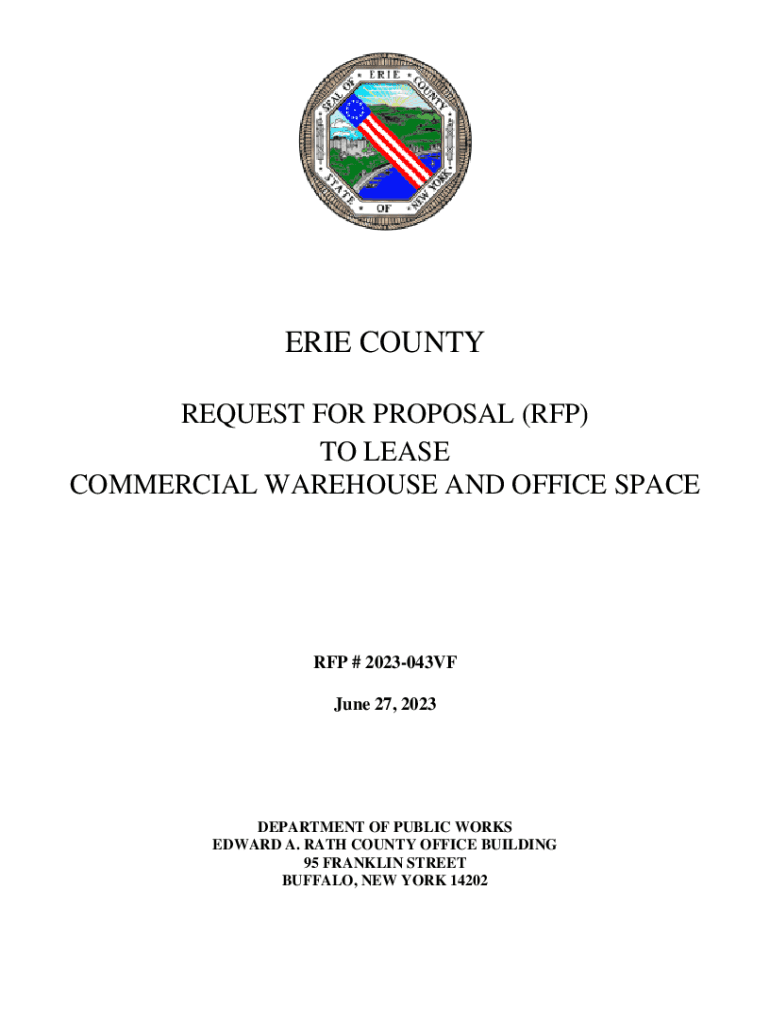 SEAL OF ERIE COUNTY
STATE OF NEW YORK

ERIE COUNTY

REQUEST FOR PROPOSAL (RFP)
TO LEASE
COMMERCIAL WAREHOUSE AND OFFICE SPACE

RFP # 2023-043VF

June 27, 2023

DEPARTMENT OF PUBLIC WORKS
EDWARD A. RATH COUNTY OFFICE BUILDING
95 FRANKLIN STREET
BUFFALO, NEW YORK 14202